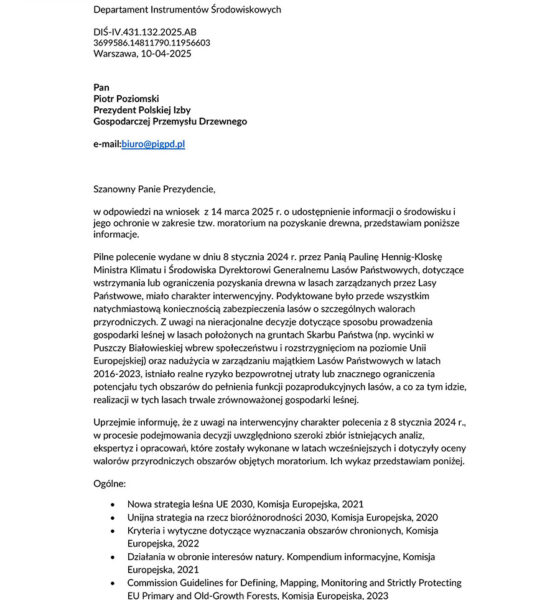 Departament Instrumentów Środowiskowych

DIŚ-IV.431.132.2025.AB
3699586.14811790.11956603
Warszawa, 10-04-2025

Pan
Piotr Poziomski
Prezydent Polskiej Izby
Gospodarczej Przemysłu Drzewnego

e-mail:biuro@pigpd.pl

Szanowny Panie Prezydencie,

w odpowiedzi na wniosek z 14 marca 2025 r. o udostępnienie informacji o środowisku i jego ochronie w zakresie tzw. moratorium na pozyskanie drewna, przedstawiam poniższe informacje.

Pilne polecenie wydane w dniu 8 stycznia 2024 r. przez Panią Paulinę Hennig-Kloskę Ministra Klimatu i Środowiska Dyrektorowi Generalnemu Lasów Państwowych, dotyczące wstrzymania lub ograniczenia pozyskania drewna w lasach zarządzanych przez Lasy Państwowe, miało charakter interwencyjny. Podyktowane było przede wszystkim natychmiastową koniecznością zabezpieczenia lasów o szczególnych walorach przyrodniczych. Z uwagi na nieracjonalne decyzje dotyczące sposobu prowadzenia gospodarki leśnej w lasach położonych na gruntach Skarbu Państwa (np. wycinki w Puszczy Białowieskiej wbrew społeczeństwu i rozstrzygnięciom na poziomie Unii Europejskiej) oraz nadużycia w zarządzaniu majątkiem Lasów Państwowych w latach 2016-2023, istniało realne ryzyko bezpowrotnej utraty lub znacznego ograniczenia potencjału tych obszarów do pełnienia funkcji pozaprodukcyjnych lasów, a co za tym idzie, realizacji w tych lasach trwale zrównoważonej gospodarki leśnej.

Uprzejmie informuję, że z uwagi na interwencyjny charakter polecenia z 8 stycznia 2024 r., w procesie podejmowania decyzji uwzględniono szeroki zbiór istniejących analiz, ekspertyz i opracowań, które zostały wykonane w latach wcześniejszych i dotyczyły oceny walorów przyrodniczych obszarów objętych moratorium. Ich wykaz przedstawiam poniżej.

Ogólne:

• Nowa strategia leśna UE 2030, Komisja Europejska, 2021
• Unijna strategia na rzecz bioróżnorodności 2030, Komisja Europejska, 2020
• Kryteria i wytyczne dotyczące wyznaczania obszarów chronionych, Komisja Europejska, 2022
• Działania w obronie interesów natury. Kompendium informacyjne, Komisja Europejska, 2021
• Commission Guidelines for Defining, Mapping, Monitoring and Strictly Protecting EU Primary and Old-Growth Forests, Komisja Europejska, 2023